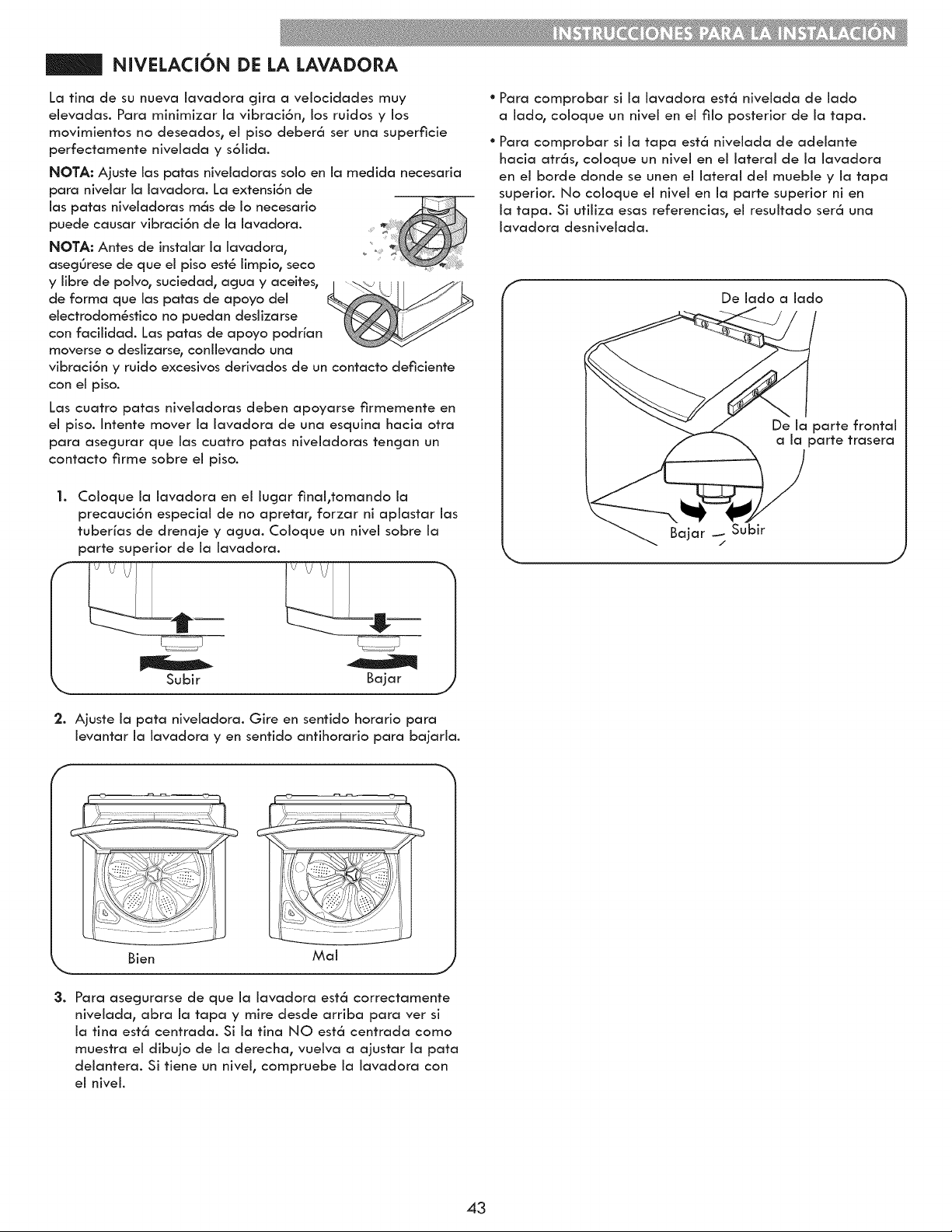 INSTRUCCIONES PARA LA INSTALACIÓN

NIVELACIÓN DE LA LAVADORA

La tina de su nueva lavadora gira a velocidades muy elevadas. Para minimizar la vibración, los ruidos y los movimientos no deseados, el piso deberá ser una superficie perfectamente nivelada y sólida.

NOTA: Ajuste las patas niveladoras solo en la medida necesaria para nivelar la lavadora. La extensión de las patas niveladoras más de lo necesario puede causar vibración de la lavadora.

NOTA: Antes de instalar la lavadora, asegúrese de que el piso esté limpio, seco y libre de polvo, suciedad, agua y aceites, de forma que las patas de apoyo del electrodoméstico no puedan deslizarse con facilidad. Las patas de apoyo podrían moverse o deslizarse, conllevando una vibración y ruido excesivos derivados de un contacto deficiente con el piso.

Las cuatro patas niveladoras deben apoyarse firmemente en el piso. Intente mover la lavadora de una esquina hacia otra para asegurar que las cuatro patas niveladoras tengan un contacto firme sobre el piso.

1. Coloque la lavadora en el lugar final,tomando la precaución especial de no apretar, forzar ni aplastar las tuberías de drenaje y agua. Coloque un nivel sobre la parte superior de la lavadora.

Subir
Bajar

2. Ajuste la pata niveladora. Gire en sentido horario para levantar la lavadora y en sentido antihorario para bajarla.

Bien
Mal

3. Para asegurarse de que la lavadora está correctamente nivelada, abra la tapa y mire desde arriba para ver si la tina está centrada. Si la tina NO está centrada como muestra el dibujo de la derecha, vuelva a ajustar la pata delantera. Si tiene un nivel, compruebe la lavadora con el nivel.

• Para comprobar si la lavadora está nivelada de lado a lado, coloque un nivel en el filo posterior de la tapa.

• Para comprobar si la tapa está nivelada de adelante hacia atrás, coloque un nivel en el lateral de la lavadora en el borde donde se unen el lateral del mueble y la tapa superior. No coloque el nivel en la parte superior ni en la tapa. Si utiliza esas referencias, el resultado será una lavadora desnivelada.

De lado a lado
De la parte frontal a la parte trasera
Bajar
Subir

43